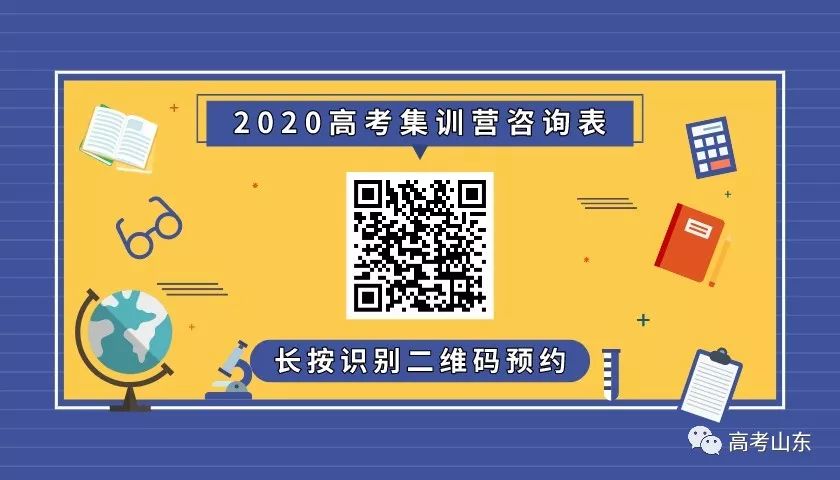 2020高考集训营咨询表

长按识别二维码预约

高考山东